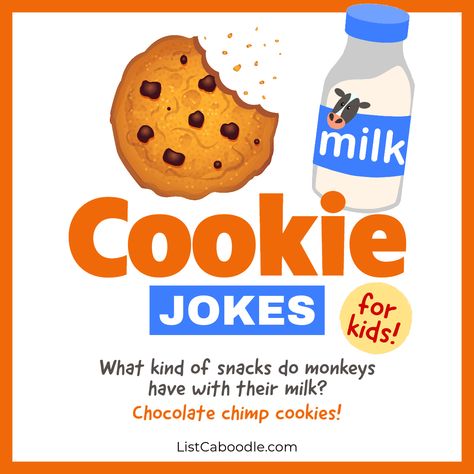 milk

Cookie

JOKES

for kids!

What kind of snacks do monkeys have with their milk?

Chocolate chimp cookies!

ListCaboodle.com